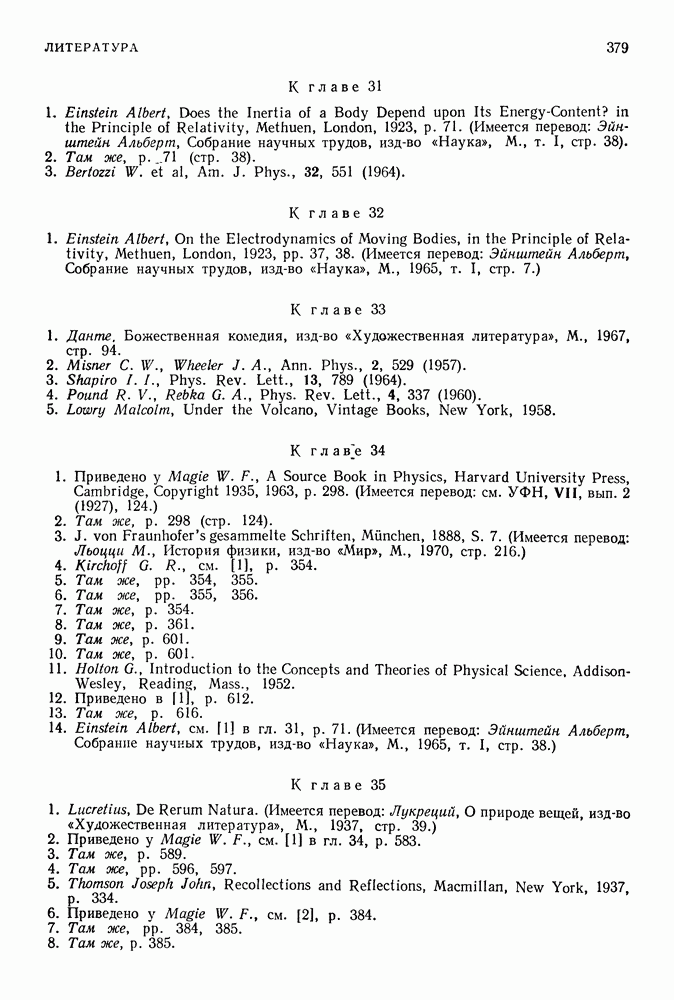 ЛИТЕРАТУРА 379

К главе 31

1. Einstein Albert, Does the Inertia of a Body Depend upon Its Energy-Content? in the Principle of Relativity, Methuen, London, 1923, p. 71. (Имеется перевод: Эйнштейн Альберт, Собрание научных трудов, изд-во «Наука», М., т. I, стр. 38).
2. Там же, p. 71 (стр. 38).
3. Bertozzi W. et al, Am. J. Phys., 32, 551 (1964).

К главе 32

1. Einstein Albert, On the Electrodynamics of Moving Bodies, in the Principle of Relativity, Methuen, London, 1923, pp. 37, 38. (Имеется перевод: Эйнштейн Альберт, Собрание научных трудов, изд-во «Наука», М., 1965, т. I, стр. 7.)

К главе 33

1. Данте, Божественная комедия, изд-во «Художественная литература», М., 1967, стр. 94.
2. Misner C. W., Wheeler J. A., Ann. Phys., 2, 529 (1957).
3. Shapiro I. I., Phys. Rev. Lett., 13, 789 (1964).
4. Pound R. V., Rebka G. A., Phys. Rev. Lett., 4, 337 (1960).
5. Lowry Malcolm, Under the Volcano, Vintage Books, New York, 1958.

К главе 34

1. Приведено у Magie W. F., A Source Book in Physics, Harvard University Press, Cambridge, Copyright 1935, 1963, p. 298. (Имеется перевод: см. УФН, VII, вып. 2 (1927), 124.)
2. Там же, p. 298 (стр. 124).
3. J. von Fraunhofer's gesammelte Schriften, München, 1888, S. 7. (Имеется перевод: Льоцци М., История физики, изд-во «Мир», М., 1970, стр. 216.)
4. Kirchoff G. R., см. [1], p. 354.
5. Там же, pp. 354, 355.
6. Там же, pp. 355, 356.
7. Там же, p. 354.
8. Там же, p. 361.
9. Там же, p. 601.
10. Там же, p. 601.
11. Holton G., Introduction to the Concepts and Theories of Physical Science, Addison-Wesley, Reading, Mass., 1952.
12. Приведено в [1], p. 612.
13. Там же, p. 616.
14. Einstein Albert, см. [1] в гл. 31, p. 71. (Имеется перевод: Эйнштейн Альберт, Собрание научных трудов, изд-во «Наука», М., 1965, т. I, стр. 38.)

К главе 35

1. Lucretius, De Rerum Natura. (Имеется перевод: Лукреций, О природе вещей, изд-во «Художественная литература», М., 1937, стр. 39.)
2. Приведено у Magie W. F., см. [1] в гл. 34, p. 583.
3. Там же, p. 589.
4. Там же, pp. 596, 597.
5. Thomson Joseph John, Recollections and Reflections, Macmillan, New York, 1937, p. 334.
6. Приведено у Magie W. F., см. [2], p. 384.
7. Там же, pp. 384, 385.
8. Там же, p. 385.